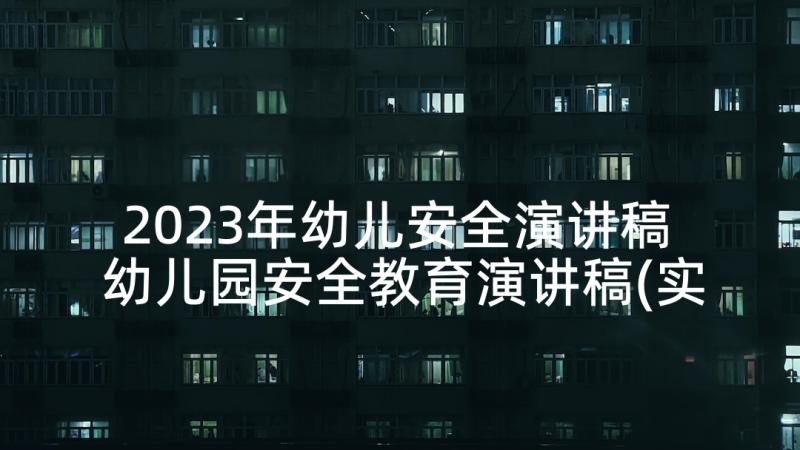 2023年幼儿安全演讲稿 幼儿园安全教育演讲稿(实